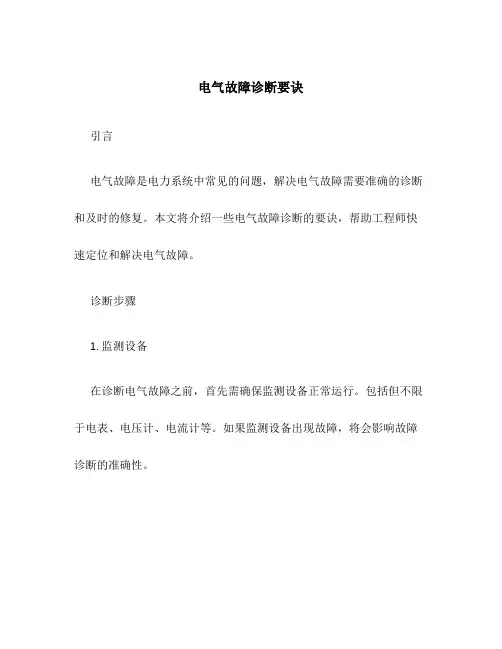 电气故障诊断要诀

引言

电气故障是电力系统中常见的问题，解决电气故障需要准确的诊断和及时的修复。本文将介绍一些电气故障诊断的要诀，帮助工程师快速定位和解决电气故障。

诊断步骤

1. 监测设备

在诊断电气故障之前，首先需确保监测设备正常运行。包括但不限于电表、电压计、电流计等。如果监测设备出现故障，将会影响故障诊断的准确性。